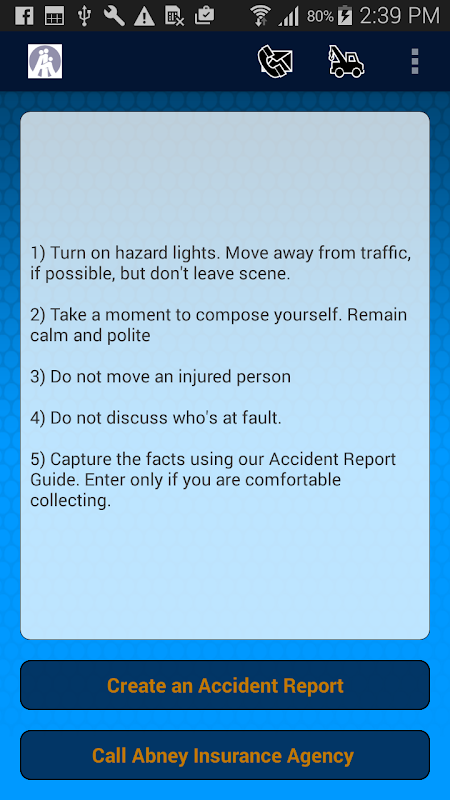 80% 2:39 PM

1) Turn on hazard lights. Move away from traffic, if possible, but don't leave scene.

2) Take a moment to compose yourself. Remain calm and polite

3) Do not move an injured person

4) Do not discuss who's at fault.

5) Capture the facts using our Accident Report Guide. Enter only if you are comfortable collecting.

Create an Accident Report

Call Abney Insurance Agency